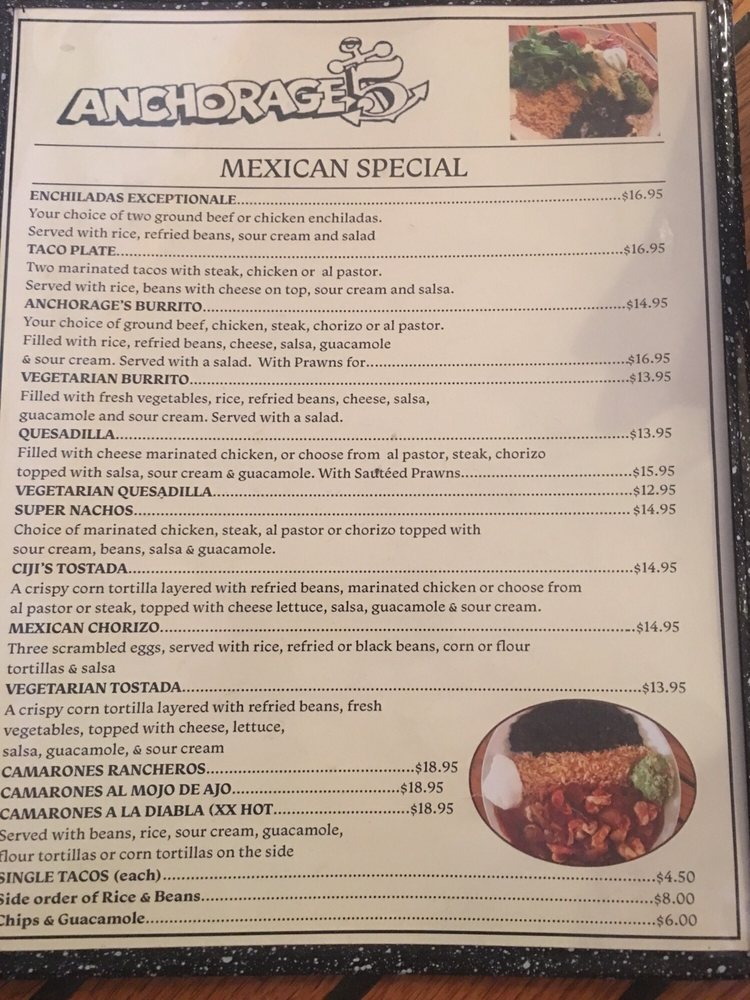 ANCHORAGE 5

MEXICAN SPECIAL

ENCHILADAS EXCEPTIONALE $16.95
Your choice of two ground beef or chicken enchiladas.
Served with rice, refried beans, sour cream and salad

TACO PLATE $16.95
Two marinated tacos with steak, chicken or al pastor.
Served with rice, beans with cheese on top, sour cream and salsa.

ANCHORAGE'S BURRITO $14.95
Your choice of ground beef, chicken, steak, chorizo or al pastor.
Filled with rice, refried beans, cheese, salsa, guacamole
& sour cream. Served with a salad. With Prawns for $16.95

VEGETARIAN BURRITO $13.95
Filled with fresh vegetables, rice, refried beans, cheese, salsa,
guacamole and sour cream. Served with a salad.

QUESADILLA $13.95
Filled with cheese marinated chicken, or choose from al pastor, steak, chorizo
topped with salsa, sour cream & guacamole. With Sautéed Prawns $15.95

VEGETARIAN QUESADILLA $12.95

SUPER NACHOS $14.95
Choice of marinated chicken, steak, al pastor or chorizo topped with
sour cream, beans, salsa & guacamole.

CIJI'S TOSTADA $14.95
A crispy corn tortilla layered with refried beans, marinated chicken or choose from
al pastor or steak, topped with cheese lettuce, salsa, guacamole & sour cream.

MEXICAN CHORIZO $14.95
Three scrambled eggs, served with rice, refried or black beans, corn or flour
tortillas & salsa

VEGETARIAN TOSTADA $13.95
A crispy corn tortilla layered with refried beans, fresh
vegetables, topped with cheese, lettuce,
salsa, guacamole, & sour cream

CAMARONES RANCHEROS $18.95
CAMARONES AL MOJO DE AJO $18.95
CAMARONES A LA DIABLA (XX HOT $18.95
Served with beans, rice, sour cream, guacamole,
flour tortillas or corn tortillas on the side

SINGLE TACOS (each) $4.50
Side order of Rice & Beans $8.00
Chips & Guacamole $6.00